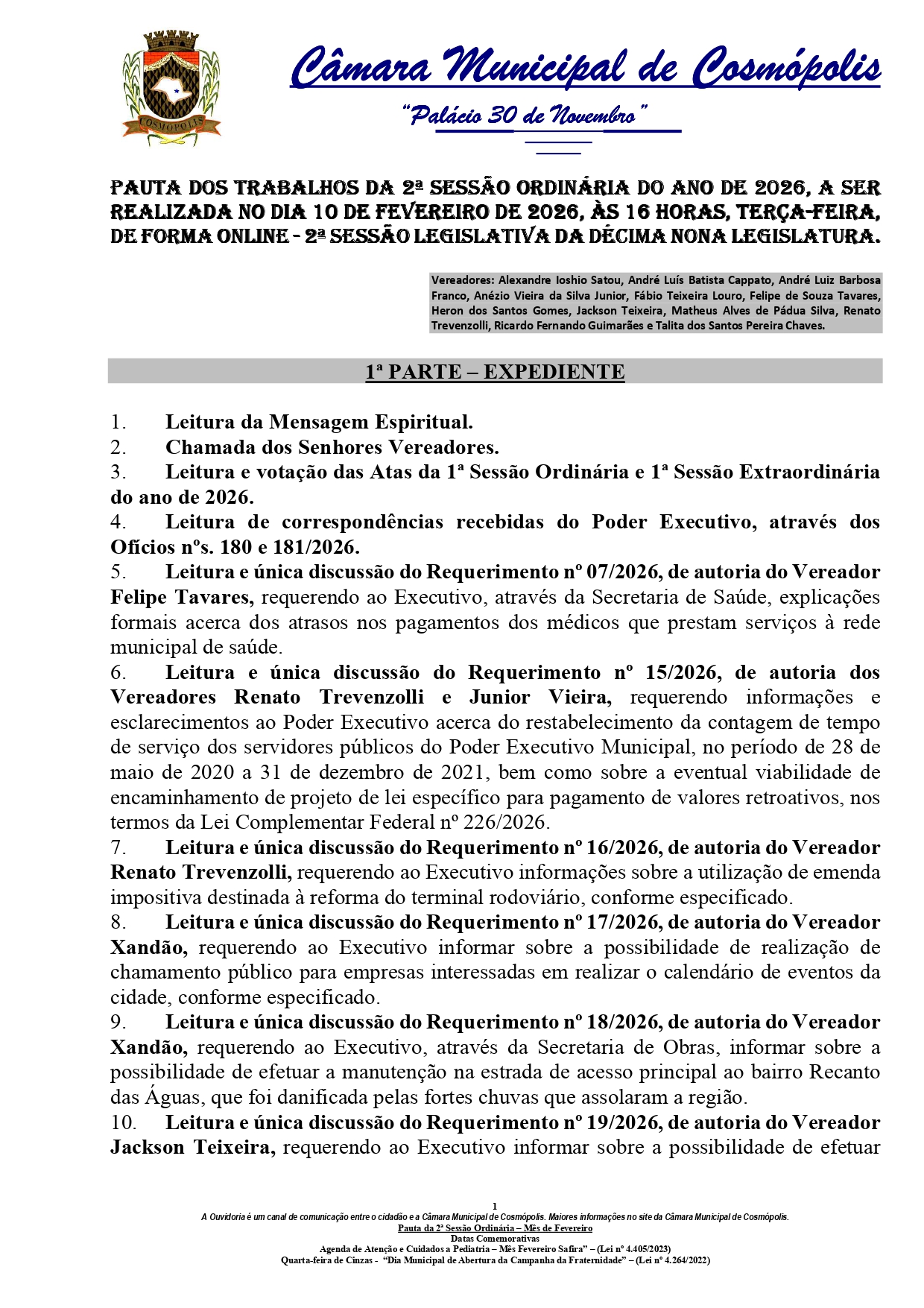 COSMÓPOLIS

Câmara Municipal de Cosmópolis

"Palácio 30 de Novembro"

PAUTA DOS TRABALHOS DA 2ª SESSÃO ORDINÁRIA DO ANO DE 2026, A SER REALIZADA NO DIA 10 DE FEVEREIRO DE 2026, ÀS 16 HORAS, TERÇA-FEIRA, DE FORMA ONLINE - 2ª SESSÃO LEGISLATIVA DA DÉCIMA NONA LEGISLATURA.

Vereadores: Alexandre Ioshio Satou, André Luís Batista Cappato, André Luiz Barbosa Franco, Anézio Vieira da Silva Junior, Fábio Teixeira Louro, Felipe de Souza Tavares, Heron dos Santos Gomes, Jackson Teixeira, Matheus Alves de Pádua Silva, Renato Trevenzolli, Ricardo Fernando Guimarães e Talita dos Santos Pereira Chaves.

1ª PARTE – EXPEDIENTE

1. Leitura da Mensagem Espiritual.
2. Chamada dos Senhores Vereadores.
3. Leitura e votação das Atas da 1ª Sessão Ordinária e 1ª Sessão Extraordinária do ano de 2026.
4. Leitura de correspondências recebidas do Poder Executivo, através dos Ofícios nºs. 180 e 181/2026.
5. Leitura e única discussão do Requerimento nº 07/2026, de autoria do Vereador Felipe Tavares, requerendo ao Executivo, através da Secretaria de Saúde, explicações formais acerca dos atrasos nos pagamentos dos médicos que prestam serviços à rede municipal de saúde.
6. Leitura e única discussão do Requerimento nº 15/2026, de autoria dos Vereadores Renato Trevenzolli e Junior Vieira, requerendo informações e esclarecimentos ao Poder Executivo acerca do restabelecimento da contagem de tempo de serviço dos servidores públicos do Poder Executivo Municipal, no período de 28 de maio de 2020 a 31 de dezembro de 2021, bem como sobre a eventual viabilidade de encaminhamento de projeto de lei específico para pagamento de valores retroativos, nos termos da Lei Complementar Federal nº 226/2026.
7. Leitura e única discussão do Requerimento nº 16/2026, de autoria do Vereador Renato Trevenzolli, requerendo ao Executivo informações sobre a utilização de emenda impositiva destinada à reforma do terminal rodoviário, conforme especificado.
8. Leitura e única discussão do Requerimento nº 17/2026, de autoria do Vereador Xandão, requerendo ao Executivo informar sobre a possibilidade de realização de chamamento público para empresas interessadas em realizar o calendário de eventos da cidade, conforme especificado.
9. Leitura e única discussão do Requerimento nº 18/2026, de autoria do Vereador Xandão, requerendo ao Executivo, através da Secretaria de Obras, informar sobre a possibilidade de efetuar a manutenção na estrada de acesso principal ao bairro Recanto das Águas, que foi danificada pelas fortes chuvas que assolaram a região.
10. Leitura e única discussão do Requerimento nº 19/2026, de autoria do Vereador Jackson Teixeira, requerendo ao Executivo informar sobre a possibilidade de efetuar

1
A Ouvidoria é um canal de comunicação entre o cidadão e a Câmara Municipal de Cosmópolis. Maiores informações no site da Câmara Municipal de Cosmópolis.
Pauta da 2ª Sessão Ordinária – Mês de Fevereiro
Datas Comemorativas
Agenda de Atenção e Cuidados a Pediatria – Mês Fevereiro Safira" – (Lei nº 4.405/2023)
Quarta-feira de Cinzas - "Dia Municipal de Abertura da Campanha da Fraternidade" – (Lei nº 4.264/2022)